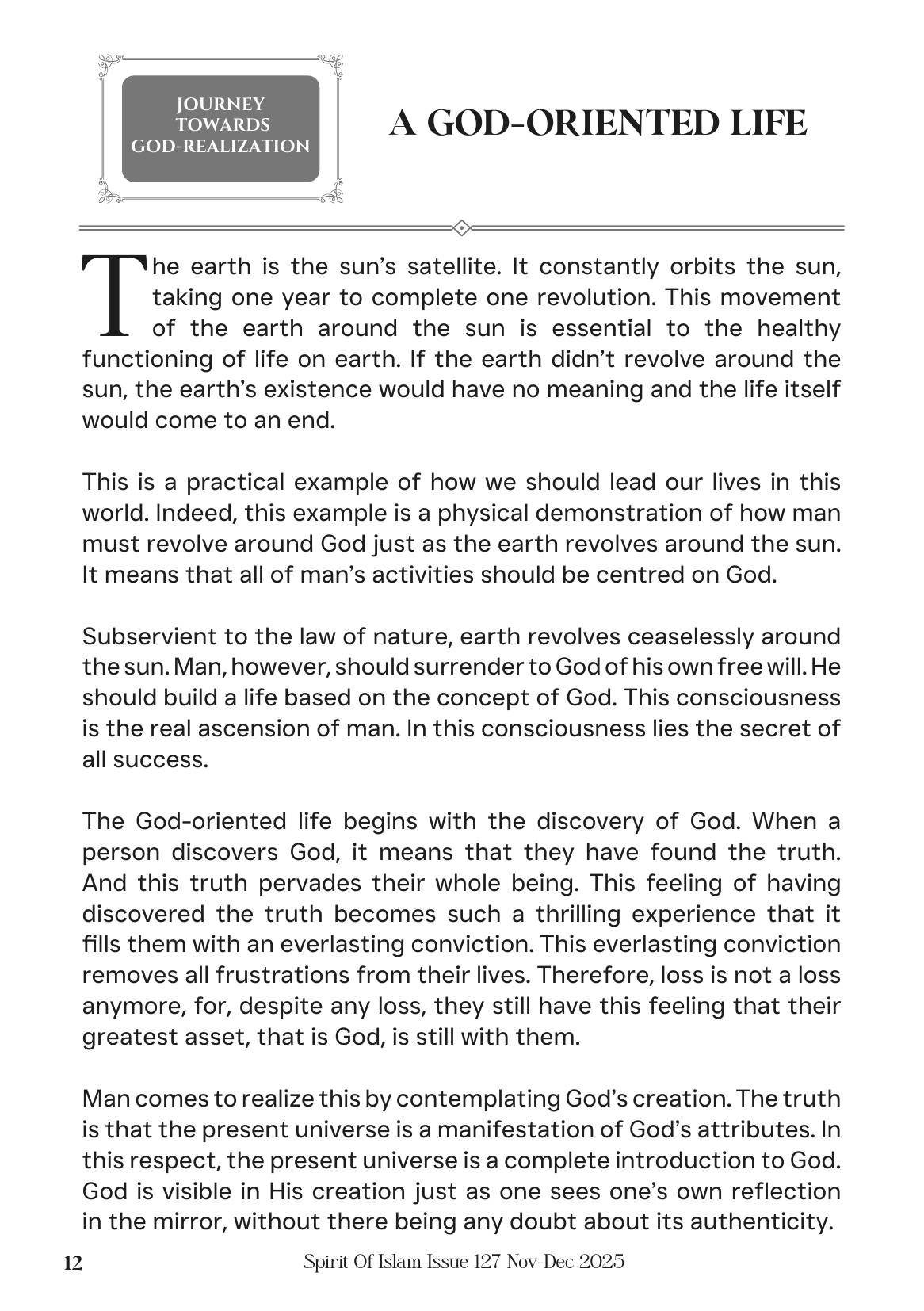 JOURNEY
TOWARDS
GOD-REALIZATION

A GOD-ORIENTED LIFE

The earth is the sun's satellite. It constantly orbits the sun, taking one year to complete one revolution. This movement of the earth around the sun is essential to the healthy functioning of life on earth. If the earth didn't revolve around the sun, the earth's existence would have no meaning and the life itself would come to an end.

This is a practical example of how we should lead our lives in this world. Indeed, this example is a physical demonstration of how man must revolve around God just as the earth revolves around the sun. It means that all of man's activities should be centred on God.

Subservient to the law of nature, earth revolves ceaselessly around the sun. Man, however, should surrender to God of his own free will. He should build a life based on the concept of God. This consciousness is the real ascension of man. In this consciousness lies the secret of all success.

The God-oriented life begins with the discovery of God. When a person discovers God, it means that they have found the truth. And this truth pervades their whole being. This feeling of having discovered the truth becomes such a thrilling experience that it fills them with an everlasting conviction. This everlasting conviction removes all frustrations from their lives. Therefore, loss is not a loss anymore, for, despite any loss, they still have this feeling that their greatest asset, that is God, is still with them.

Man comes to realize this by contemplating God's creation. The truth is that the present universe is a manifestation of God's attributes. In this respect, the present universe is a complete introduction to God. God is visible in His creation just as one sees one's own reflection in the mirror, without there being any doubt about its authenticity.

12 Spirit Of Islam Issue 127 Nov-Dec 2025